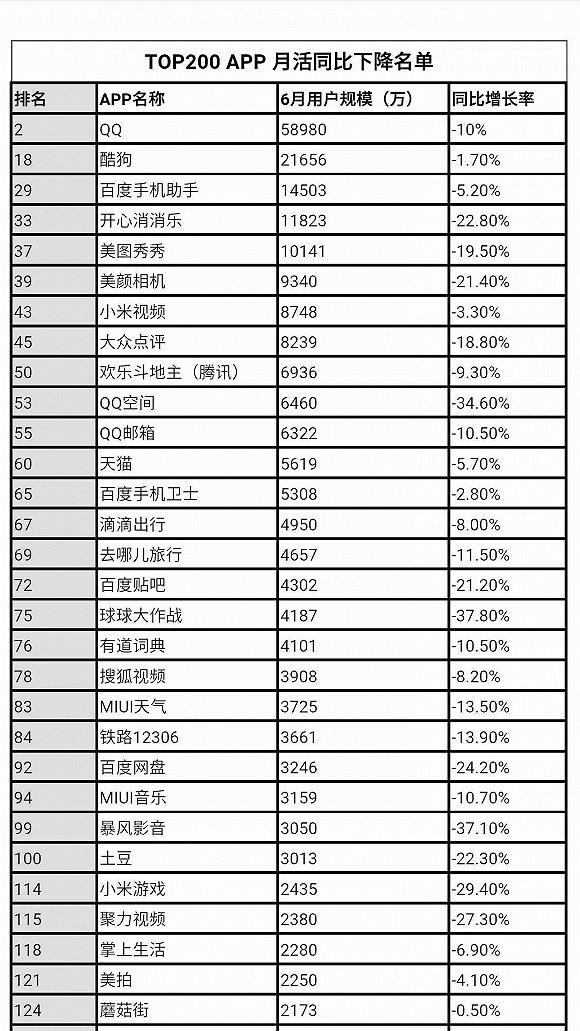 TOP200 APP 月活同比下降名单

| 排名 | APP名称 | 6月用户规模（万） | 同比增长率 |
|---|---|---|---|
| 2 | QQ | 58980 | -10% |
| 18 | 酷狗 | 21656 | -1.70% |
| 29 | 百度手机助手 | 14503 | -5.20% |
| 33 | 开心消消乐 | 11823 | -22.80% |
| 37 | 美图秀秀 | 10141 | -19.50% |
| 39 | 美颜相机 | 9340 | -21.40% |
| 43 | 小米视频 | 8748 | -3.30% |
| 45 | 大众点评 | 8239 | -18.80% |
| 50 | 欢乐斗地主（腾讯） | 6936 | -9.30% |
| 53 | QQ空间 | 6460 | -34.60% |
| 55 | QQ邮箱 | 6322 | -10.50% |
| 60 | 天猫 | 5619 | -5.70% |
| 65 | 百度手机卫士 | 5308 | -2.80% |
| 67 | 滴滴出行 | 4950 | -8.00% |
| 69 | 去哪儿旅行 | 4657 | -11.50% |
| 72 | 百度贴吧 | 4302 | -21.20% |
| 75 | 球球大作战 | 4187 | -37.80% |
| 76 | 有道词典 | 4101 | -10.50% |
| 78 | 搜狐视频 | 3908 | -8.20% |
| 83 | MIUI天气 | 3725 | -13.50% |
| 84 | 铁路12306 | 3661 | -13.90% |
| 92 | 百度网盘 | 3246 | -24.20% |
| 94 | MIUI音乐 | 3159 | -10.70% |
| 99 | 暴风影音 | 3050 | -37.10% |
| 100 | 土豆 | 3013 | -22.30% |
| 114 | 小米游戏 | 2435 | -29.40% |
| 115 | 聚力视频 | 2380 | -27.30% |
| 118 | 掌上生活 | 2280 | -6.90% |
| 121 | 美拍 | 2250 | -4.10% |
| 124 | 蘑菇街 | 2173 | -0.50% |